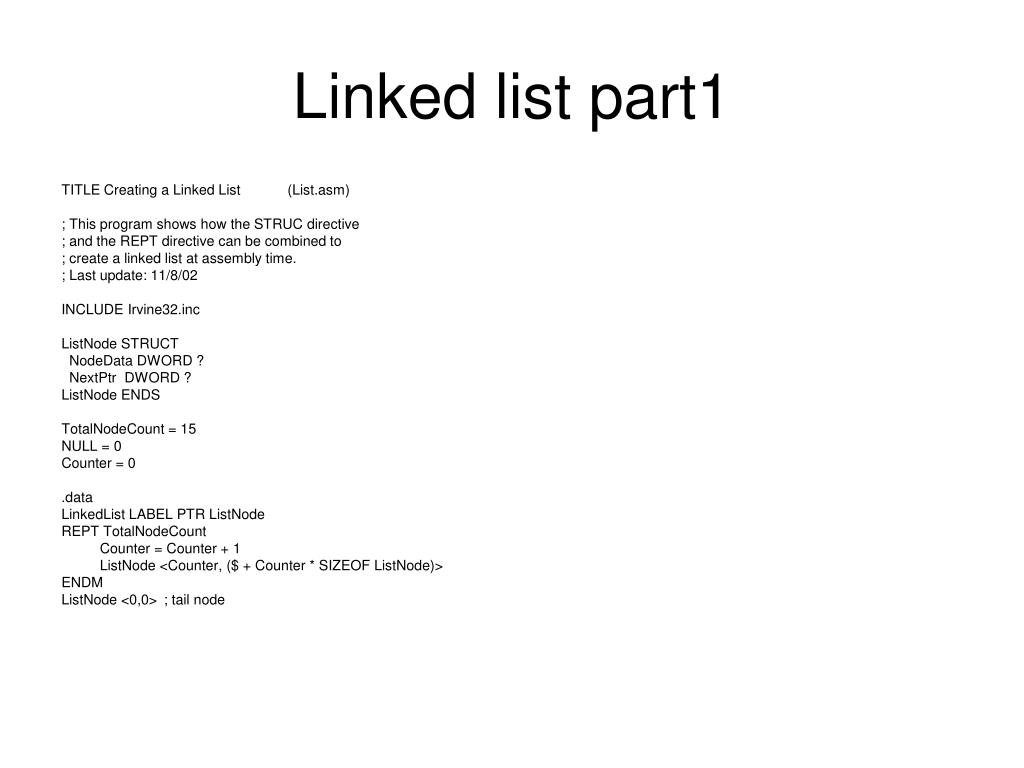 Linked list part1

TITLE Creating a Linked List (List.asm)

; This program shows how the STRUC directive
; and the REPT directive can be combined to
; create a linked list at assembly time.
; Last update: 11/8/02

INCLUDE Irvine32.inc

ListNode STRUCT
  NodeData DWORD ?
  NextPtr  DWORD ?
ListNode ENDS

TotalNodeCount = 15
NULL = 0
Counter = 0

.data
LinkedList LABEL PTR ListNode
REPT TotalNodeCount
    Counter = Counter + 1
    ListNode <Counter, ($ + Counter * SIZEOF ListNode)>
ENDM
ListNode <0,0>  ; tail node